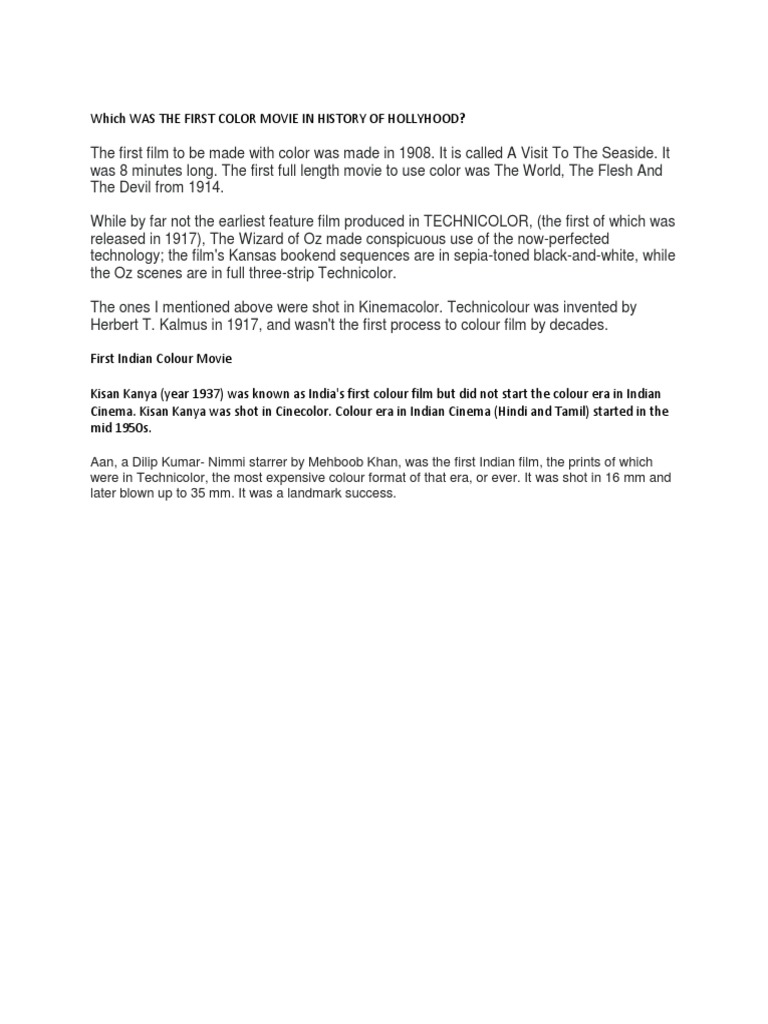 Which WAS THE FIRST COLOR MOVIE IN HISTORY OF HOLLYHOOD?

The first film to be made with color was made in 1908. It is called A Visit To The Seaside. It was 8 minutes long. The first full length movie to use color was The World, The Flesh And The Devil from 1914.

While by far not the earliest feature film produced in TECHNICOLOR, (the first of which was released in 1917), The Wizard of Oz made conspicuous use of the now-perfected technology; the film's Kansas bookend sequences are in sepia-toned black-and-white, while the Oz scenes are in full three-strip Technicolor.

The ones I mentioned above were shot in Kinemacolor. Technicolour was invented by Herbert T. Kalmus in 1917, and wasn't the first process to colour film by decades.

First Indian Colour Movie

Kisan Kanya (year 1937) was known as India's first colour film but did not start the colour era in Indian Cinema. Kisan Kanya was shot in Cinecolor. Colour era in Indian Cinema (Hindi and Tamil) started in the mid 1950s.

Aan, a Dilip Kumar- Nimmi starrer by Mehboob Khan, was the first Indian film, the prints of which were in Technicolor, the most expensive colour format of that era, or ever. It was shot in 16 mm and later blown up to 35 mm. It was a landmark success.